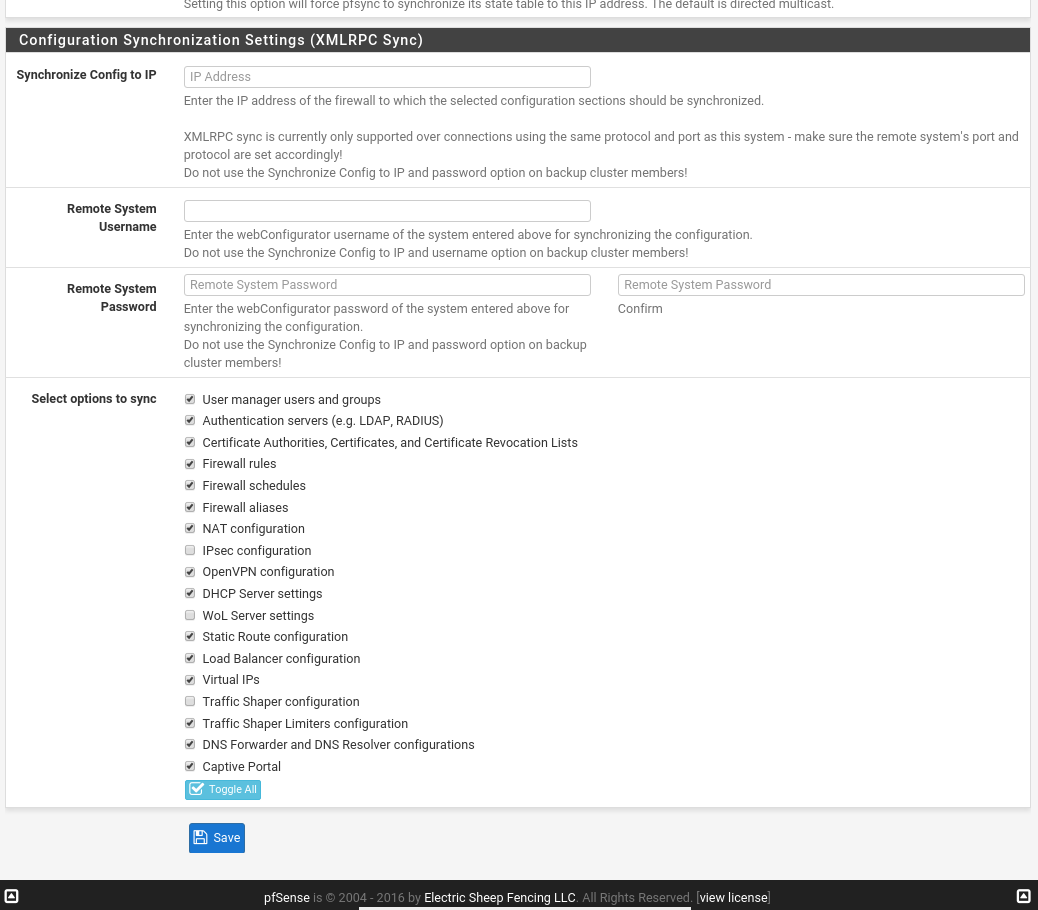 Setting this option will force pfsync to synchronize its state table to this IP address. The default is directed multicast.

Configuration Synchronization Settings (XMLRPC Sync)

Synchronize Config to IP
IP Address
Enter the IP address of the firewall to which the selected configuration sections should be synchronized.

XMLRPC sync is currently only supported over connections using the same protocol and port as this system - make sure the remote system's port and protocol are set accordingly!
Do not use the Synchronize Config to IP and password option on backup cluster members!

Remote System Username
Enter the webConfigurator username of the system entered above for synchronizing the configuration.
Do not use the Synchronize Config to IP and username option on backup cluster members!

Remote System Password
Remote System Password
Enter the webConfigurator password of the system entered above for synchronizing the configuration.
Do not use the Synchronize Config to IP and password option on backup cluster members!
Remote System Password
Confirm

Select options to sync
User manager users and groups
Authentication servers (e.g. LDAP, RADIUS)
Certificate Authorities, Certificates, and Certificate Revocation Lists
Firewall rules
Firewall schedules
Firewall aliases
NAT configuration
IPsec configuration
OpenVPN configuration
DHCP Server settings
WoL Server settings
Static Route configuration
Load Balancer configuration
Virtual IPs
Traffic Shaper configuration
Traffic Shaper Limiters configuration
DNS Forwarder and DNS Resolver configurations
Captive Portal
Toggle All

Save

pfSense is © 2004 - 2016 by Electric Sheep Fencing LLC. All Rights Reserved. [view license]